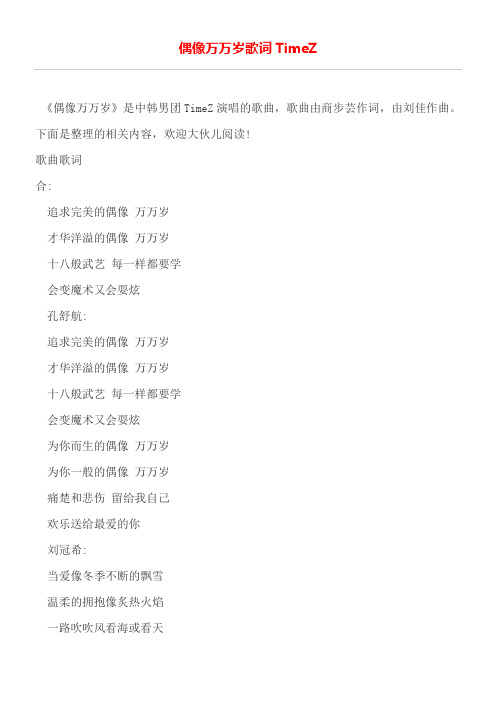 偶像万万岁歌词 TimeZ

《偶像万万岁》是中韩男团 TimeZ 演唱的歌曲，歌曲由商步芸作词，由刘佳作曲。下面是整理的相关内容，欢迎大伙儿阅读！

歌曲歌词

合:

追求完美的偶像 万万岁

才华洋溢的偶像 万万岁

十八般武艺 每一样都要学

会变魔术又会耍炫

孔舒航:

追求完美的偶像 万万岁

才华洋溢的偶像 万万岁

十八般武艺 每一样都要学

会变魔术又会耍炫

为你而生的偶像 万万岁

为你一般的偶像 万万岁

痛楚和悲伤 留给我自己

欢乐送给最爱的你

刘冠希:

当爱像冬季不断的飘雪

温柔的拥抱像炙热火焰

一路吹吹风看海或看天